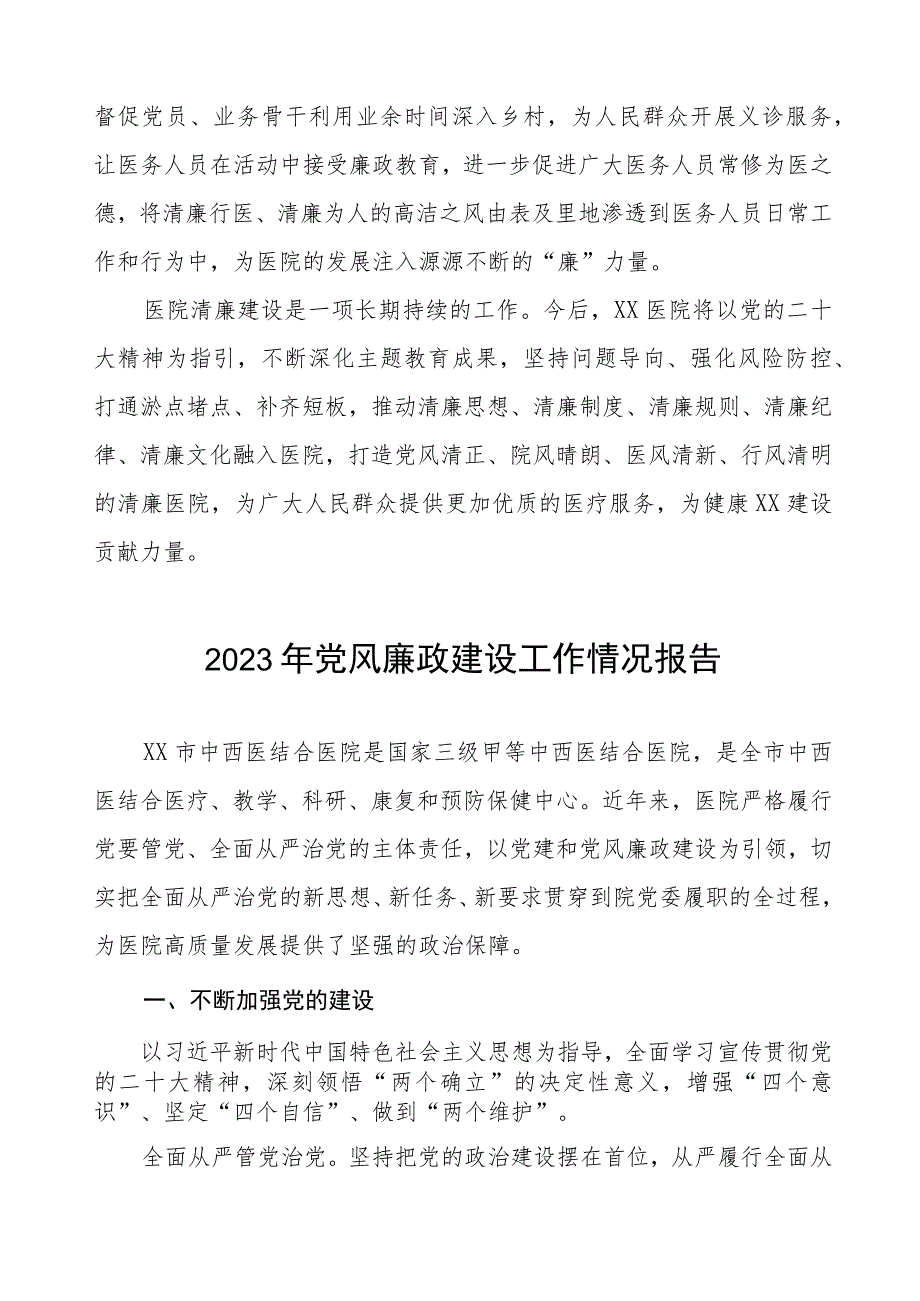 督促党员、业务骨干利用业余时间深入乡村，为人民群众开展义诊服务，让医务人员在活动中接受廉政教育，进一步促进广大医务人员常修为医之德，将清廉行医、清廉为人的高洁之风由表及里地渗透到医务人员日常工作和行为中，为医院的发展注入源源不断的“廉”力量。

医院清廉建设是一项长期持续的工作。今后，XX医院将以党的二十大精神为指引，不断深化主题教育成果，坚持问题导向、强化风险防控、打通淤点堵点、补齐短板，推动清廉思想、清廉制度、清廉规则、清廉纪律、清廉文化融入医院，打造党风清正、院风晴朗、医风清新、行风清明的清廉医院，为广大人民群众提供更加优质的医疗服务，为健康XX建设贡献力量。

2023年党风廉政建设工作情况报告

XX市中西医结合医院是国家三级甲等中西医结合医院，是全市中西医结合医疗、教学、科研、康复和预防保健中心。近年来，医院严格履行党要管党、全面从严治党的主体责任，以党建和党风廉政建设为引领，切实把全面从严治党的新思想、新任务、新要求贯穿到院党委履职的全过程，为医院高质量发展提供了坚强的政治保障。

一、不断加强党的建设

以习近平新时代中国特色社会主义思想为指导，全面学习宣传贯彻党的二十大精神，深刻领悟“两个确立”的决定性意义，增强“四个意识”、坚定“四个自信”、做到“两个维护”。

全面从严管党治党。坚持把党的政治建设摆在首位，从严履行全面从